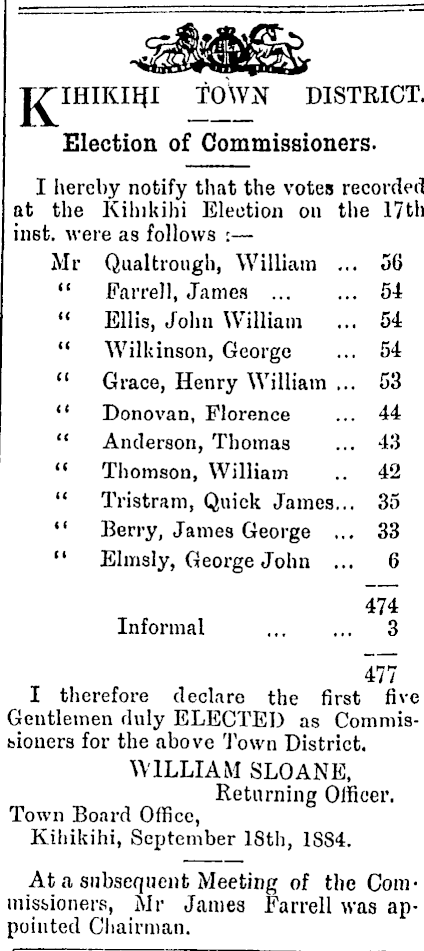 KIHIKIHI TOWN DISTRICT.

Election of Commissioners.

I hereby notify that the votes recorded at the Kihikihi Election on the 17th inst. were as follows :—

Mr Qualtrough, William ... 56
" Farrell, James ... ... 54
" Ellis, John William ... 54
" Wilkinson, George ... 54
" Grace, Henry William ... 53
" Donovan, Florence ... 44
" Anderson, Thomas ... 43
" Thomson, William .. 42
" Tristram, Quick James... 35
" Berry, James George ... 33
" Elmsly, George John ... 6

474
Informal ... ... 3

477

I therefore declare the first five Gentlemen duly ELECTED as Commissioners for the above Town District.

WILLIAM SLOANE,
Returning Officer.

Town Board Office,
Kihikihi, September 18th, 1884.

At a subsequent Meeting of the Commissioners, Mr James Farrell was appointed Chairman.